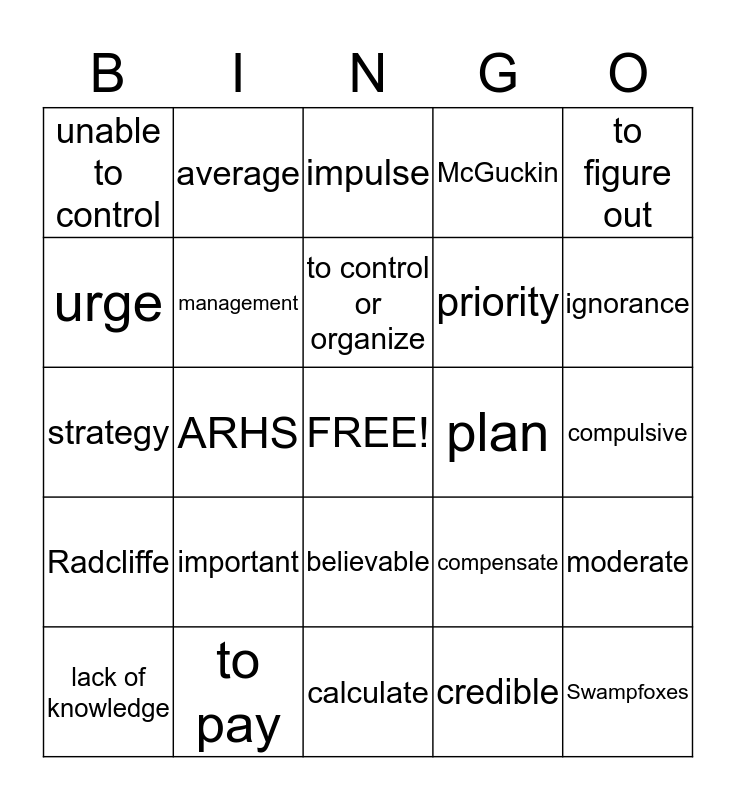 | B | I | N | G | O |
|---|---|---|---|---|
| unable to control | average | impulse | McGuckin | to figure out |
| urge | management | to control or organize | priority | ignorance |
| strategy | ARHS | FREE! | plan | compulsive |
| Radcliffe | important | believable | compensate | moderate |
| lack of knowledge | to pay | calculate | credible | Swampfoxes |